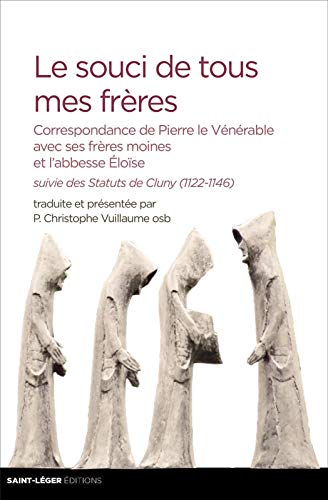 Le souci de tous mes frères

Correspondance de Pierre le Vénérable avec ses frères moines et l'abbesse Éloïse

suivie des Statuts de Cluny (1122-1146)

traduite et présentée par
P. Christophe Vuillaume osb

SAINT-LÉGER ÉDITIONS